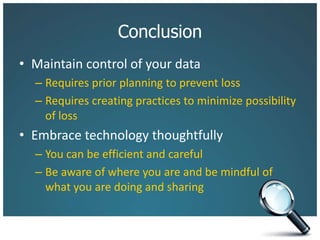 Conclusion

• Maintain control of your data
– Requires prior planning to prevent loss
– Requires creating practices to minimize possibility of loss

• Embrace technology thoughtfully
– You can be efficient and careful
– Be aware of where you are and be mindful of what you are doing and sharing